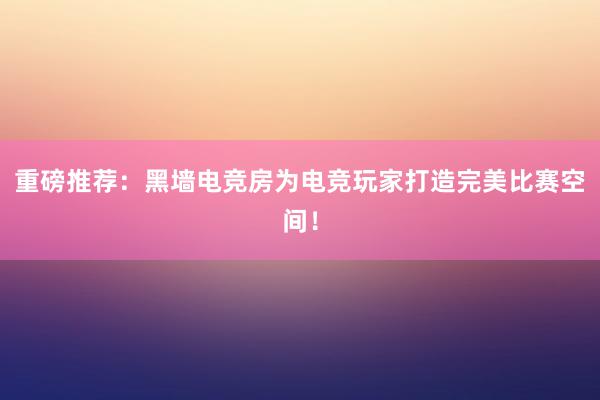 重磅推荐：黑墙电竞房为电竞玩家打造完美比赛空间！